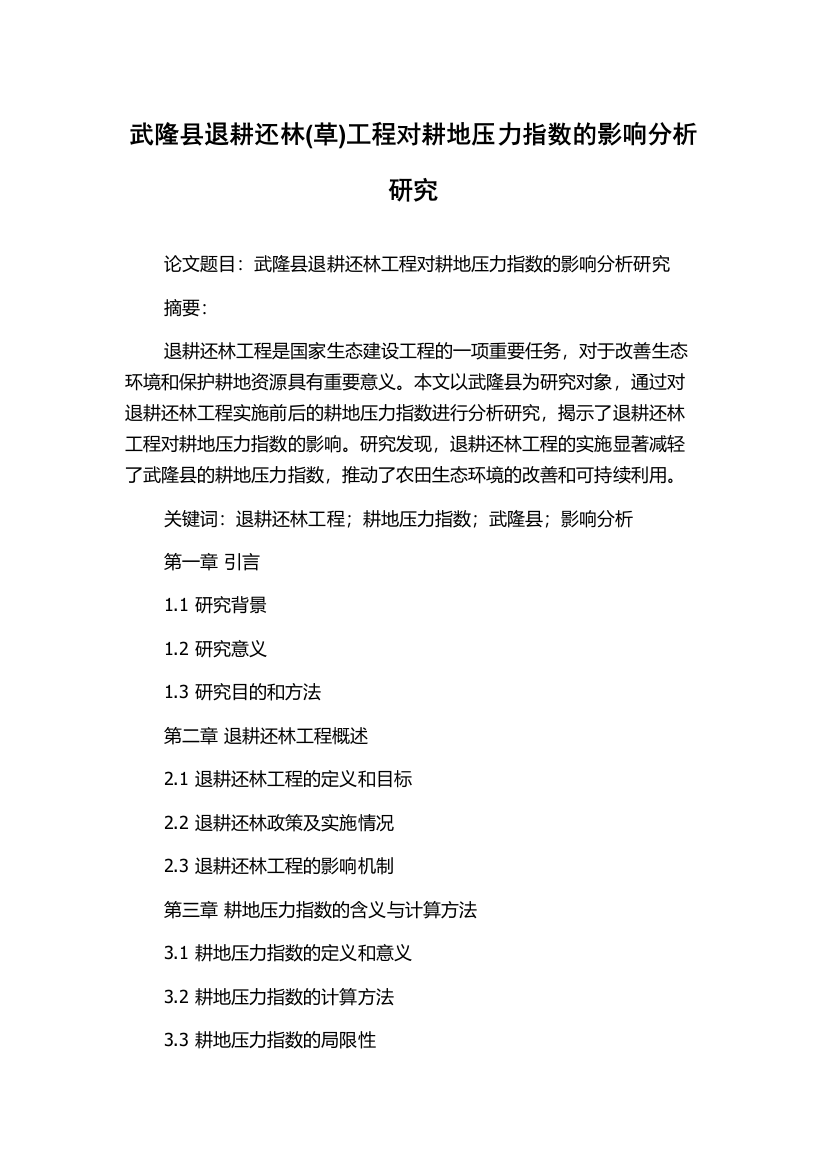 武隆县退耕还林(草)工程对耕地压力指数的影响分析研究

论文题目：武隆县退耕还林工程对耕地压力指数的影响分析研究

摘要：

退耕还林工程是国家生态建设工程的一项重要任务，对于改善生态环境和保护耕地资源具有重要意义。本文以武隆县为研究对象，通过对退耕还林工程实施前后的耕地压力指数进行分析研究，揭示了退耕还林工程对耕地压力指数的影响。研究发现，退耕还林工程的实施显著减轻了武隆县的耕地压力指数，推动了农田生态环境的改善和可持续利用。

关键词：退耕还林工程；耕地压力指数；武隆县；影响分析

第一章 引言

1.1 研究背景

1.2 研究意义

1.3 研究目的和方法

第二章 退耕还林工程概述

2.1 退耕还林工程的定义和目标

2.2 退耕还林政策及实施情况

2.3 退耕还林工程的影响机制

第三章 耕地压力指数的含义与计算方法

3.1 耕地压力指数的定义和意义

3.2 耕地压力指数的计算方法

3.3 耕地压力指数的局限性